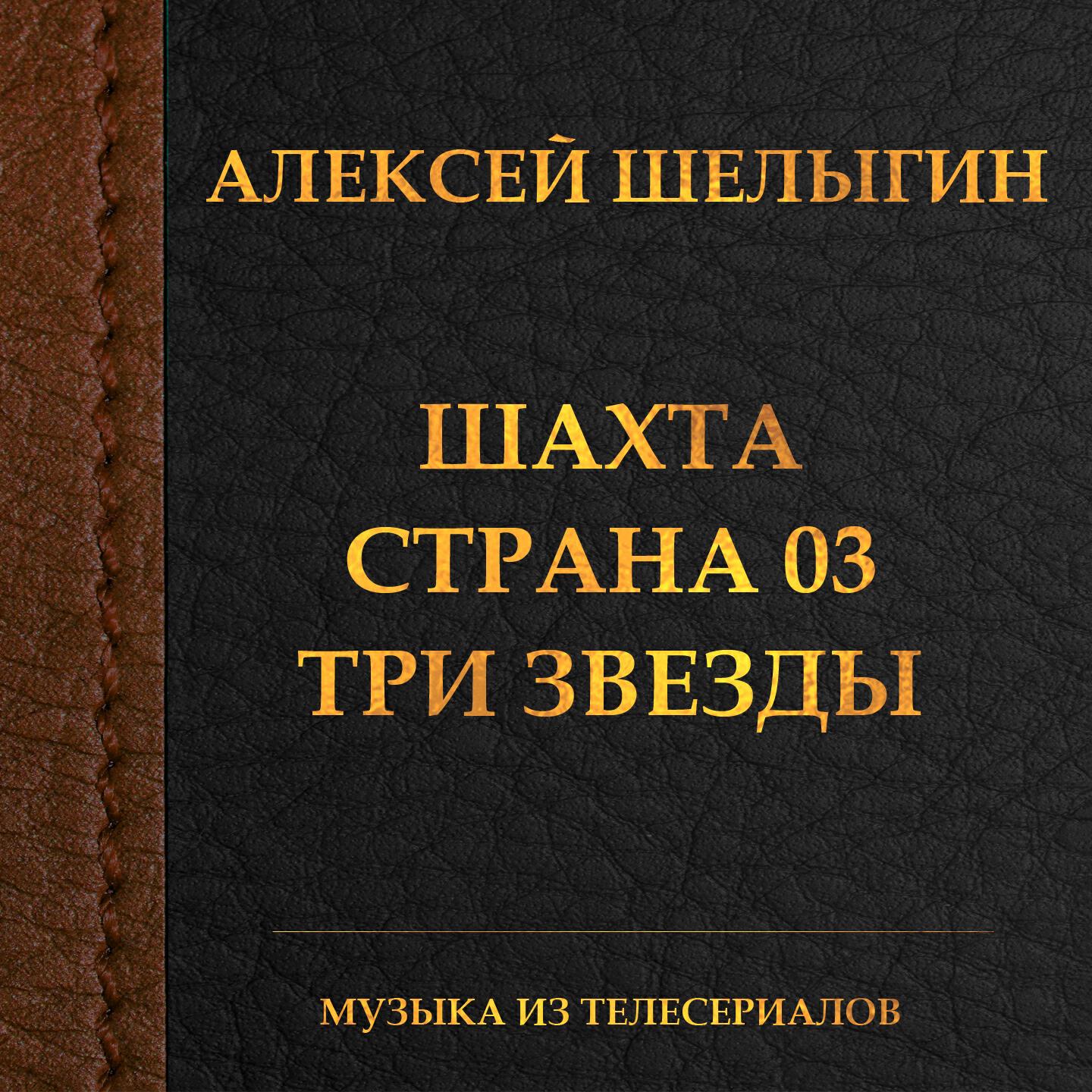 АЛЕКСЕЙ ШЕЛЫГИН

ШАХТА
СТРАНА 03
ТРИ ЗВЕЗДЫ

МУЗЫКА ИЗ ТЕЛЕСЕРИАЛОВ